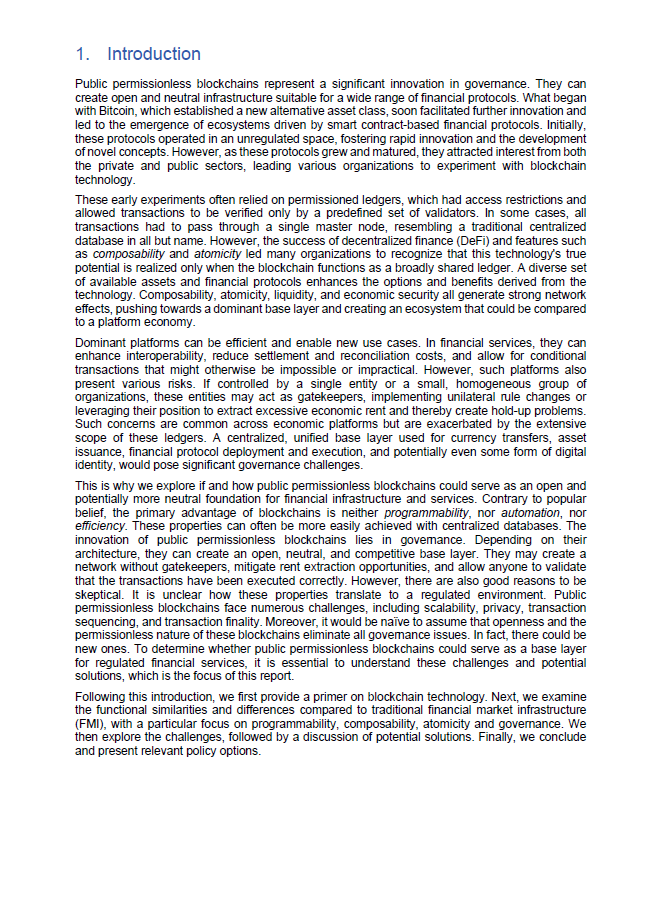 1. Introduction

Public permissionless blockchains represent a significant innovation in governance. They can create open and neutral infrastructure suitable for a wide range of financial protocols. What began with Bitcoin, which established a new alternative asset class, soon facilitated further innovation and led to the emergence of ecosystems driven by smart contract-based financial protocols. Initially, these protocols operated in an unregulated space, fostering rapid innovation and the development of novel concepts. However, as these protocols grew and matured, they attracted interest from both the private and public sectors, leading various organizations to experiment with blockchain technology.

These early experiments often relied on permissioned ledgers, which had access restrictions and allowed transactions to be verified only by a predefined set of validators. In some cases, all transactions had to pass through a single master node, resembling a traditional centralized database in all but name. However, the success of decentralized finance (DeFi) and features such as composability and atomicity led many organizations to recognize that this technology's true potential is realized only when the blockchain functions as a broadly shared ledger. A diverse set of available assets and financial protocols enhances the options and benefits derived from the technology. Composability, atomicity, liquidity, and economic security all generate strong network effects, pushing towards a dominant base layer and creating an ecosystem that could be compared to a platform economy.

Dominant platforms can be efficient and enable new use cases. In financial services, they can enhance interoperability, reduce settlement and reconciliation costs, and allow for conditional transactions that might otherwise be impossible or impractical. However, such platforms also present various risks. If controlled by a single entity or a small, homogeneous group of organizations, these entities may act as gatekeepers, implementing unilateral rule changes or leveraging their position to extract excessive economic rent and thereby create hold-up problems. Such concerns are common across economic platforms but are exacerbated by the extensive scope of these ledgers. A centralized, unified base layer used for currency transfers, asset issuance, financial protocol deployment and execution, and potentially even some form of digital identity, would pose significant governance challenges.

This is why we explore if and how public permissionless blockchains could serve as an open and potentially more neutral foundation for financial infrastructure and services. Contrary to popular belief, the primary advantage of blockchains is neither programmability, nor automation, nor efficiency. These properties can often be more easily achieved with centralized databases. The innovation of public permissionless blockchains lies in governance. Depending on their architecture, they can create an open, neutral, and competitive base layer. They may create a network without gatekeepers, mitigate rent extraction opportunities, and allow anyone to validate that the transactions have been executed correctly. However, there are also good reasons to be skeptical. It is unclear how these properties translate to a regulated environment. Public permissionless blockchains face numerous challenges, including scalability, privacy, transaction sequencing, and transaction finality. Moreover, it would be naïve to assume that openness and the permissionless nature of these blockchains eliminate all governance issues. In fact, there could be new ones. To determine whether public permissionless blockchains could serve as a base layer for regulated financial services, it is essential to understand these challenges and potential solutions, which is the focus of this report.

Following this introduction, we first provide a primer on blockchain technology. Next, we examine the functional similarities and differences compared to traditional financial market infrastructure (FMI), with a particular focus on programmability, composability, atomicity and governance. We then explore the challenges, followed by a discussion of potential solutions. Finally, we conclude and present relevant policy options.